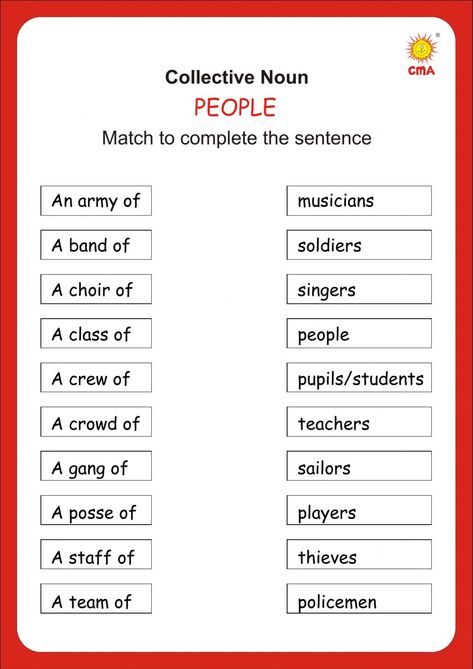 CMA

Collective Noun

PEOPLE

Match to complete the sentence

An army of

A band of

A choir of

A class of

A crew of

A crowd of

A gang of

A posse of

A staff of

A team of

musicians

soldiers

singers

people

pupils/students

teachers

sailors

players

thieves

policemen